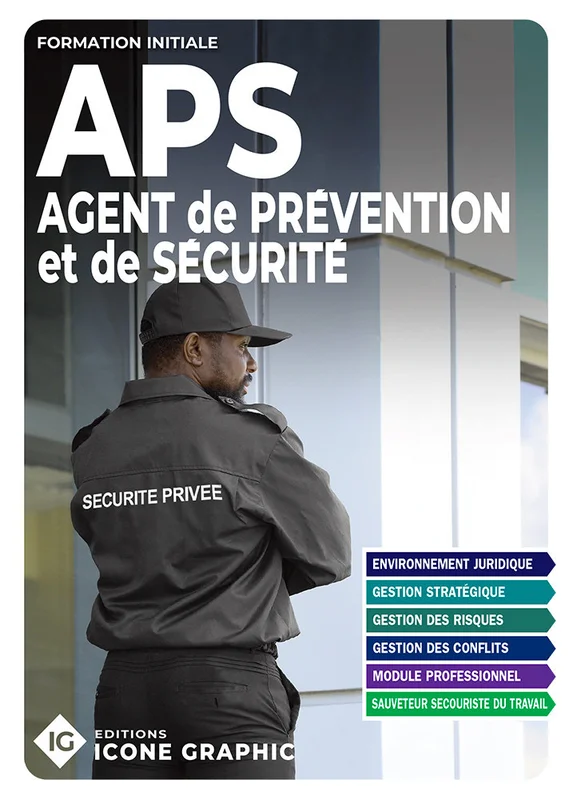 FORMATION INITIALE

APS

AGENT de PRÉVENTION et de SÉCURITÉ

SECURITE PRIVEE

ENVIRONNEMENT JURIDIQUE
GESTION STRATÉGIQUE
GESTION DES RISQUES
GESTION DES CONFLITS
MODULE PROFESSIONNEL
SAUVETEUR SECOURISTE DU TRAVAIL

IG
EDITIONS
ICONE GRAPHIC